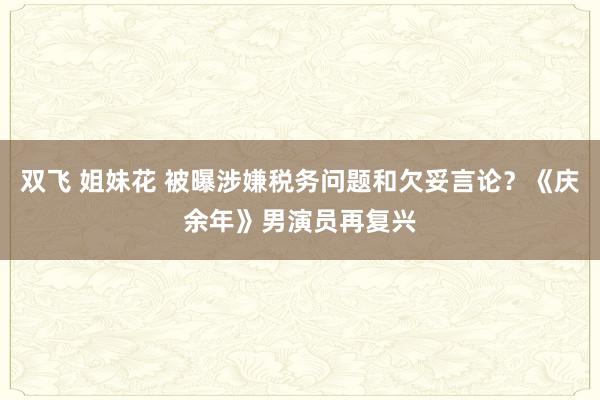 双飞 姐妹花 被曝涉嫌税务问题和欠妥言论？《庆余年》男演员再复兴